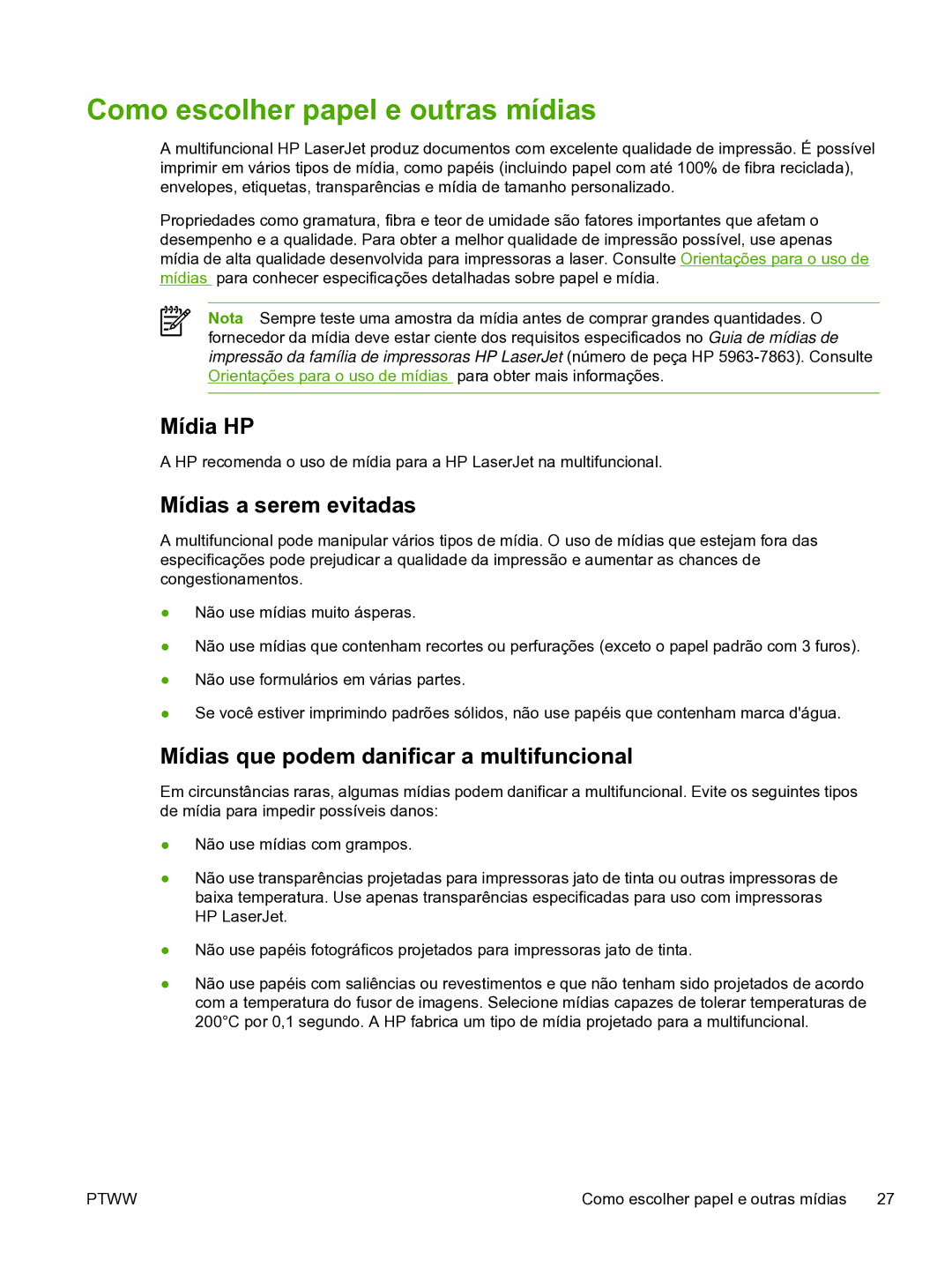 Como escolher papel e outras mídias

A multifuncional HP LaserJet produz documentos com excelente qualidade de impressão. É possível imprimir em vários tipos de mídia, como papéis (incluindo papel com até 100% de fibra reciclada), envelopes, etiquetas, transparências e mídia de tamanho personalizado.

Propriedades como gramatura, fibra e teor de umidade são fatores importantes que afetam o desempenho e a qualidade. Para obter a melhor qualidade de impressão possível, use apenas mídia de alta qualidade desenvolvida para impressoras a laser. Consulte Orientações para o uso de mídias para conhecer especificações detalhadas sobre papel e mídia.

Nota Sempre teste uma amostra da mídia antes de comprar grandes quantidades. O fornecedor da mídia deve estar ciente dos requisitos especificados no Guia de mídias de impressão da família de impressoras HP LaserJet (número de peça HP 5963-7863). Consulte Orientações para o uso de mídias para obter mais informações.

Mídia HP

A HP recomenda o uso de mídia para a HP LaserJet na multifuncional.

Mídias a serem evitadas

A multifuncional pode manipular vários tipos de mídia. O uso de mídias que estejam fora das especificações pode prejudicar a qualidade da impressão e aumentar as chances de congestionamentos.

● Não use mídias muito ásperas.

● Não use mídias que contenham recortes ou perfurações (exceto o papel padrão com 3 furos).

● Não use formulários em várias partes.

● Se você estiver imprimindo padrões sólidos, não use papéis que contenham marca d'água.

Mídias que podem danificar a multifuncional

Em circunstâncias raras, algumas mídias podem danificar a multifuncional. Evite os seguintes tipos de mídia para impedir possíveis danos:

● Não use mídias com grampos.

● Não use transparências projetadas para impressoras jato de tinta ou outras impressoras de baixa temperatura. Use apenas transparências especificadas para uso com impressoras HP LaserJet.

● Não use papéis fotográficos projetados para impressoras jato de tinta.

● Não use papéis com saliências ou revestimentos e que não tenham sido projetados de acordo com a temperatura do fusor de imagens. Selecione mídias capazes de tolerar temperaturas de 200°C por 0,1 segundo. A HP fabrica um tipo de mídia projetado para a multifuncional.

PTWW Como escolher papel e outras mídias 27